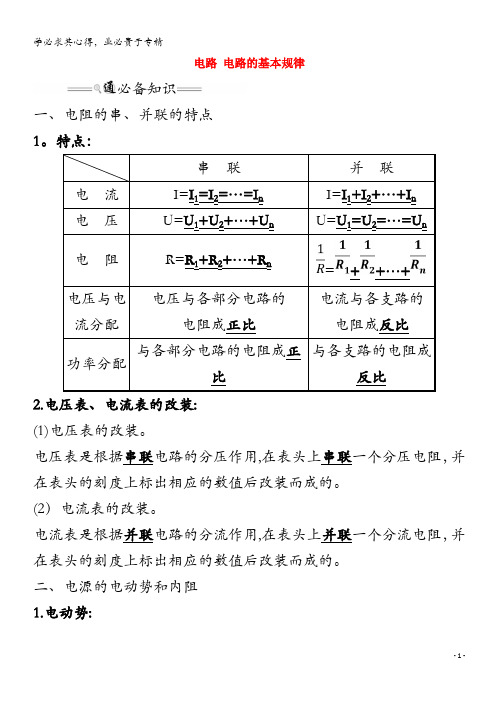 学必求其心得，业必贵于专精

电路 电路的基本规律

通必备知识

一、电阻的串、并联的特点

1。特点：

| | 串 联 | 并 联 |
|---|---|---|
| 电 流 | $I=I_1=I_2=\cdots=I_n$ | $I=I_1+I_2+\cdots+I_n$ |
| 电 压 | $U=U_1+U_2+\cdots+U_n$ | $U=U_1=U_2=\cdots=U_n$ |
| 电 阻 | $R=R_1+R_2+\cdots+R_n$ | $\frac{1}{R}=\frac{1}{R_1}+\frac{1}{R_2}+\cdots+\frac{1}{R_n}$ |
| 电压与电流分配 | 电压与各部分电路的电阻成正比 | 电流与各支路的电阻成反比 |
| 功率分配 | 与各部分电路的电阻成正比 | 与各支路的电阻成反比 |

2.电压表、电流表的改装:

(1)电压表的改装。

电压表是根据串联电路的分压作用,在表头上串联一个分压电阻,并在表头的刻度上标出相应的数值后改装而成的。

(2) 电流表的改装。

电流表是根据并联电路的分流作用,在表头上并联一个分流电阻,并在表头的刻度上标出相应的数值后改装而成的。

二、电源的电动势和内阻

1.电动势:

- 1 -